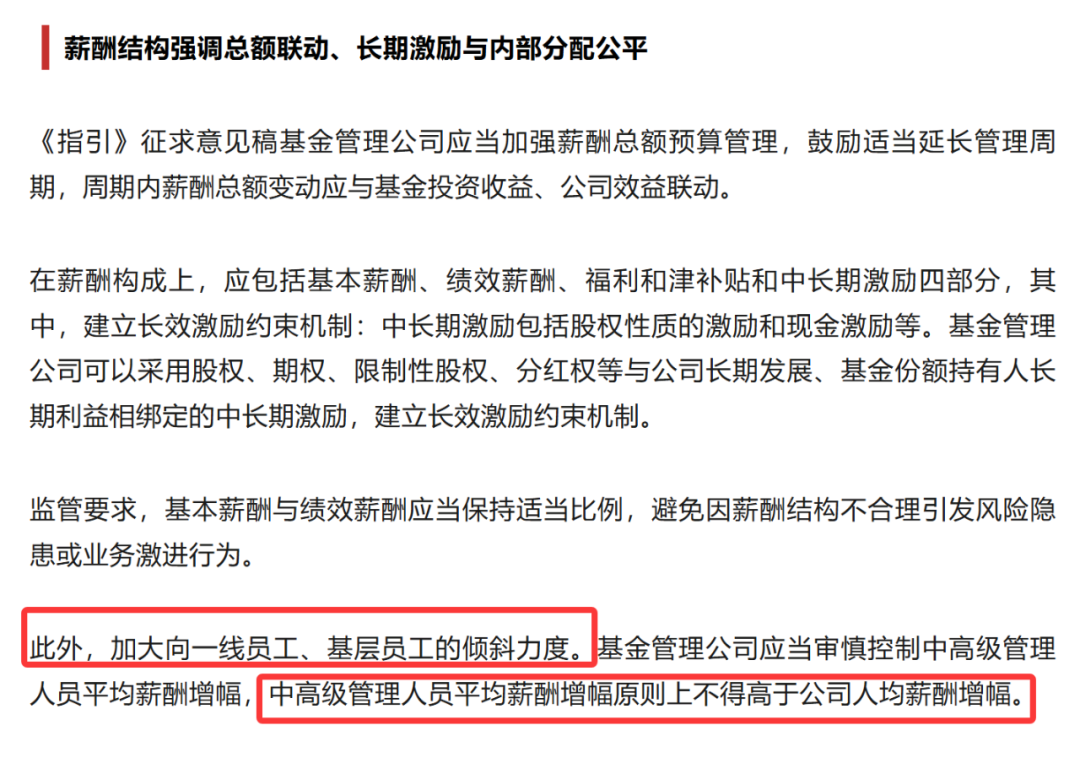 薪酬结构强调总额联动、长期激励与内部分配公平

《指引》征求意见稿基金管理公司应当加强薪酬总额预算管理，鼓励适当延长管理周期，周期内薪酬总额变动应与基金投资收益、公司效益联动。

在薪酬构成上，应包括基本薪酬、绩效薪酬、福利和津补贴和中长期激励四部分，其中，建立长效激励约束机制：中长期激励包括股权性质的激励和现金激励等。基金管理公司可以采用股权、期权、限制性股权、分红权等与公司长期发展、基金份额持有人长期利益相绑定的中长期激励，建立长效激励约束机制。

监管要求，基本薪酬与绩效薪酬应当保持适当比例，避免因薪酬结构不合理引发风险隐患或业务激进行为。

此外，加大向一线员工、基层员工的倾斜力度。基金管理公司应当审慎控制中高级管理人员平均薪酬增幅，中高级管理人员平均薪酬增幅原则上不得高于公司人均薪酬增幅。